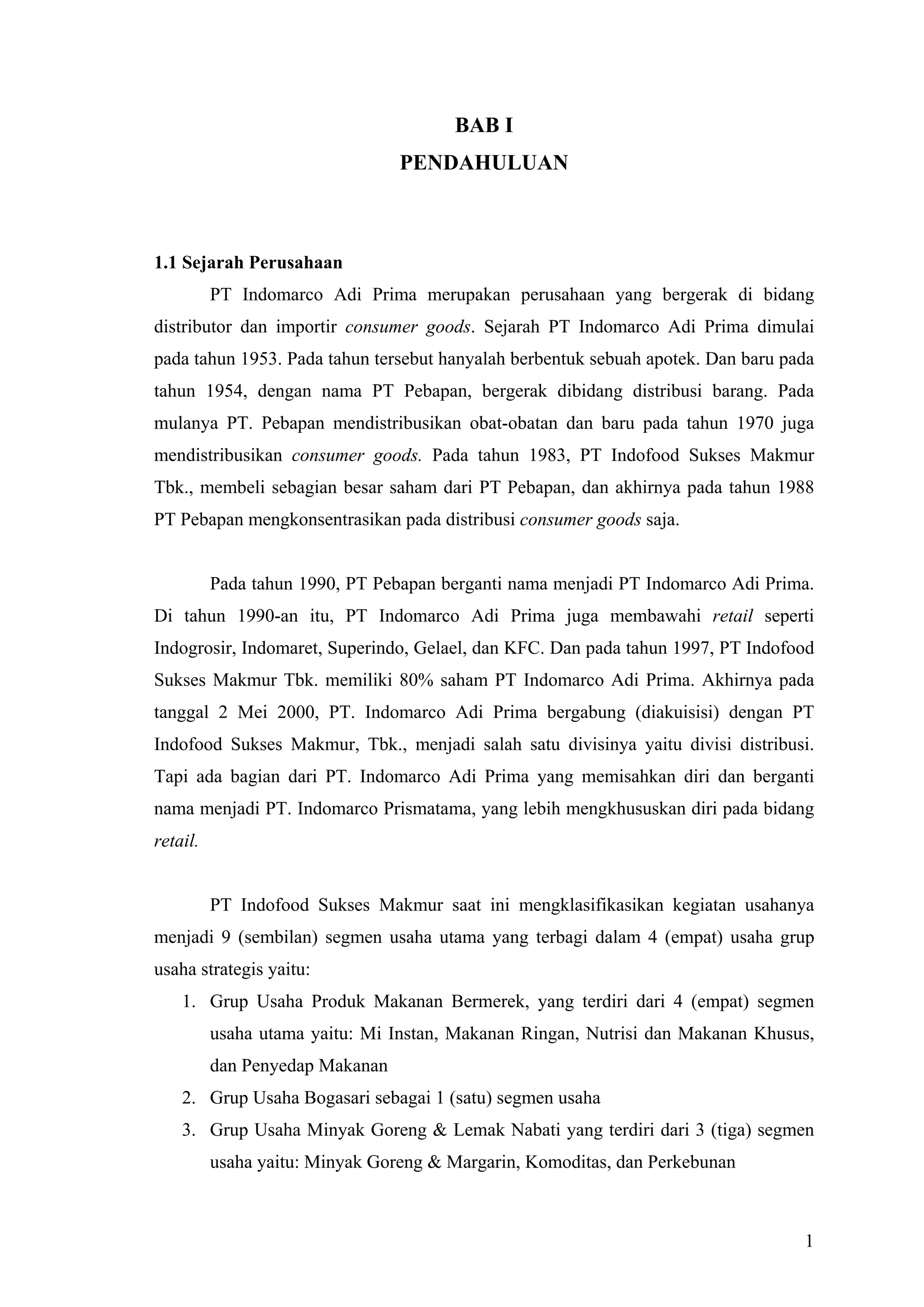 BAB I
PENDAHULUAN

1.1 Sejarah Perusahaan

PT Indomarco Adi Prima merupakan perusahaan yang bergerak di bidang distributor dan importir consumer goods. Sejarah PT Indomarco Adi Prima dimulai pada tahun 1953. Pada tahun tersebut hanyalah berbentuk sebuah apotek. Dan baru pada tahun 1954, dengan nama PT Pebapan, bergerak dibidang distribusi barang. Pada mulanya PT. Pebapan mendistribusikan obat-obatan dan baru pada tahun 1970 juga mendistribusikan consumer goods. Pada tahun 1983, PT Indofood Sukses Makmur Tbk., membeli sebagian besar saham dari PT Pebapan, dan akhirnya pada tahun 1988 PT Pebapan mengkonsentrasikan pada distribusi consumer goods saja.

Pada tahun 1990, PT Pebapan berganti nama menjadi PT Indomarco Adi Prima. Di tahun 1990-an itu, PT Indomarco Adi Prima juga membawahi retail seperti Indogrosir, Indomaret, Superindo, Gelael, dan KFC. Dan pada tahun 1997, PT Indofood Sukses Makmur Tbk. memiliki 80% saham PT Indomarco Adi Prima. Akhirnya pada tanggal 2 Mei 2000, PT. Indomarco Adi Prima bergabung (diakuisisi) dengan PT Indofood Sukses Makmur, Tbk., menjadi salah satu divisinya yaitu divisi distribusi. Tapi ada bagian dari PT. Indomarco Adi Prima yang memisahkan diri dan berganti nama menjadi PT. Indomarco Prismatama, yang lebih mengkhususkan diri pada bidang retail.

PT Indofood Sukses Makmur saat ini mengklasifikasikan kegiatan usahanya menjadi 9 (sembilan) segmen usaha utama yang terbagi dalam 4 (empat) usaha grup usaha strategis yaitu:
1. Grup Usaha Produk Makanan Bermerek, yang terdiri dari 4 (empat) segmen usaha utama yaitu: Mi Instan, Makanan Ringan, Nutrisi dan Makanan Khusus, dan Penyedap Makanan
2. Grup Usaha Bogasari sebagai 1 (satu) segmen usaha
3. Grup Usaha Minyak Goreng & Lemak Nabati yang terdiri dari 3 (tiga) segmen usaha yaitu: Minyak Goreng & Margarin, Komoditas, dan Perkebunan

1